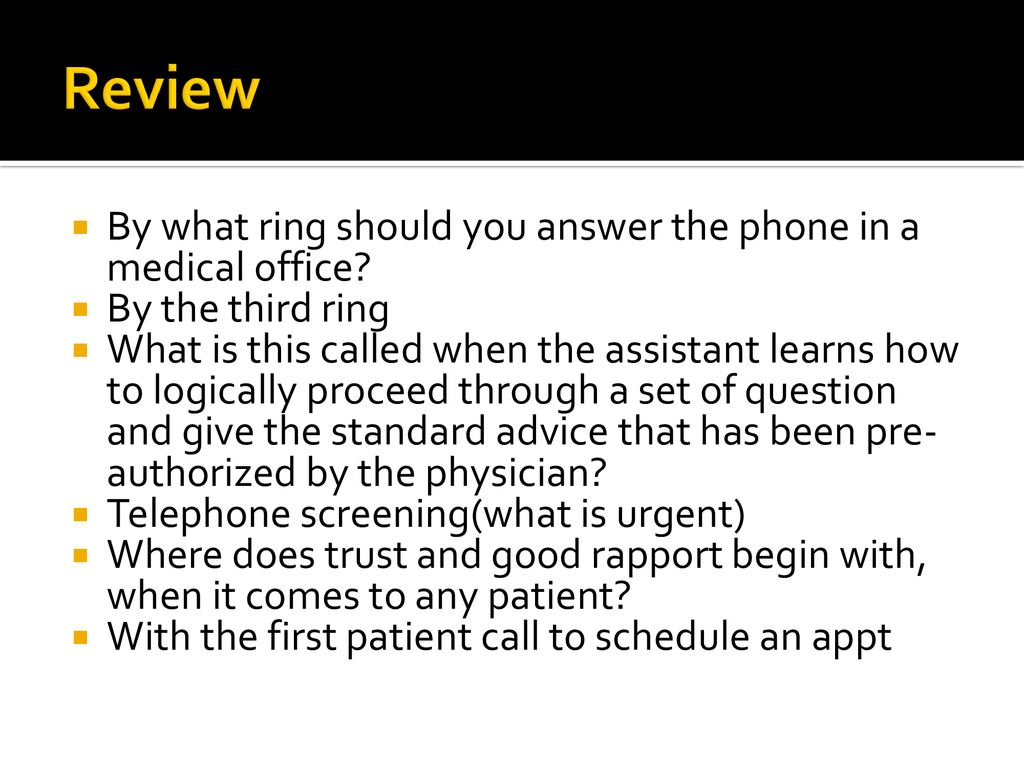 Review

By what ring should you answer the phone in a medical office?
By the third ring
What is this called when the assistant learns how to logically proceed through a set of question and give the standard advice that has been pre-authorized by the physician?
Telephone screening(what is urgent)
Where does trust and good rapport begin with, when it comes to any patient?
With the first patient call to schedule an appt